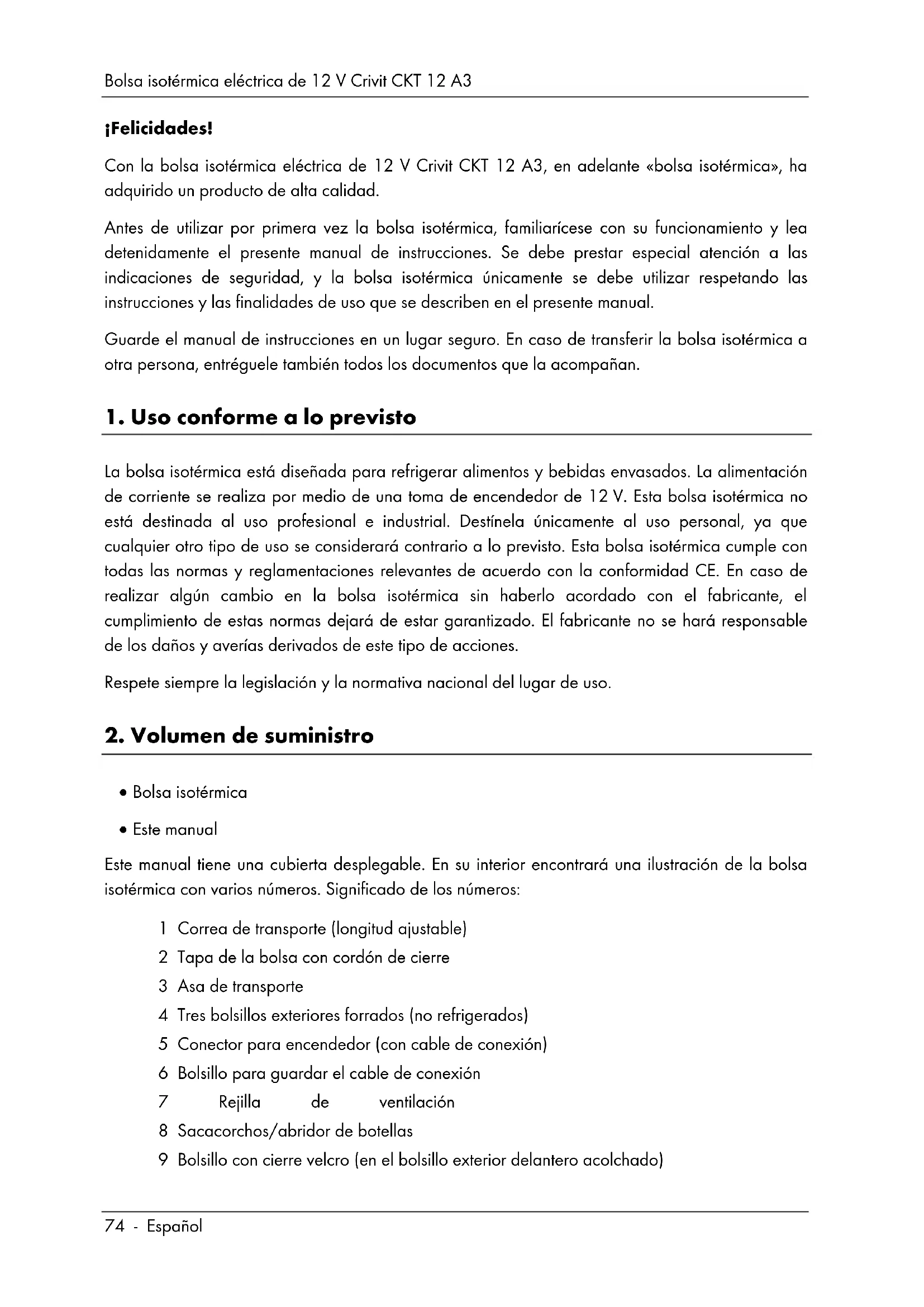 Bolsa isotérmica eléctrica de 12 V Crivit CKT 12 A3

¡Felicidades!

Con la bolsa isotérmica eléctrica de 12 V Crivit CKT 12 A3, en adelante «bolsa isotérmica», ha adquirido un producto de alta calidad.

Antes de utilizar por primera vez la bolsa isotérmica, familiarícese con su funcionamiento y lea detenidamente el presente manual de instrucciones. Se debe prestar especial atención a las indicaciones de seguridad, y la bolsa isotérmica únicamente se debe utilizar respetando las instrucciones y las finalidades de uso que se describen en el presente manual.

Guarde el manual de instrucciones en un lugar seguro. En caso de transferir la bolsa isotérmica a otra persona, entréguele también todos los documentos que la acompañan.

1. Uso conforme a lo previsto

La bolsa isotérmica está diseñada para refrigerar alimentos y bebidas envasados. La alimentación de corriente se realiza por medio de una toma de encendedor de 12 V. Esta bolsa isotérmica no está destinada al uso profesional e industrial. Destínela únicamente al uso personal, ya que cualquier otro tipo de uso se considerará contrario a lo previsto. Esta bolsa isotérmica cumple con todas las normas y reglamentaciones relevantes de acuerdo con la conformidad CE. En caso de realizar algún cambio en la bolsa isotérmica sin haberlo acordado con el fabricante, el cumplimiento de estas normas dejará de estar garantizado. El fabricante no se hará responsable de los daños y averías derivados de este tipo de acciones.

Respete siempre la legislación y la normativa nacional del lugar de uso.

2. Volumen de suministro

• Bolsa isotérmica

• Este manual

Este manual tiene una cubierta desplegable. En su interior encontrará una ilustración de la bolsa isotérmica con varios números. Significado de los números:

1 Correa de transporte (longitud ajustable)
2 Tapa de la bolsa con cordón de cierre
3 Asa de transporte
4 Tres bolsillos exteriores forrados (no refrigerados)
5 Conector para encendedor (con cable de conexión)
6 Bolsillo para guardar el cable de conexión
7 Rejilla de ventilación
8 Sacacorchos/abridor de botellas
9 Bolsillo con cierre velcro (en el bolsillo exterior delantero acolchado)

74 - Español